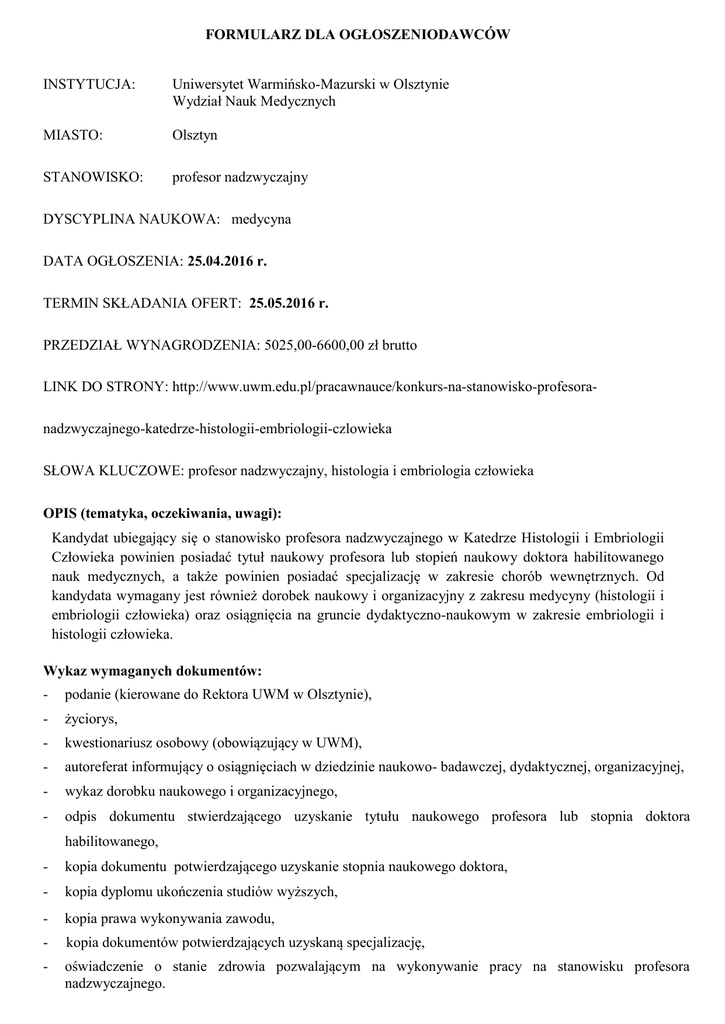 FORMULARZ DLA OGŁOSZENIODAWCÓW

INSTYTUCJA: Uniwersytet Warmińsko-Mazurski w Olsztynie
Wydział Nauk Medycznych

MIASTO: Olsztyn

STANOWISKO: profesor nadzwyczajny

DYSCYPLINA NAUKOWA: medycyna

DATA OGŁOSZENIA: 25.04.2016 r.

TERMIN SKŁADANIA OFERT: 25.05.2016 r.

PRZEDZIAŁ WYNAGRODZENIA: 5025,00-6600,00 zł brutto

LINK DO STRONY: http://www.uwm.edu.pl/pracawnauce/konkurs-na-stanowisko-profesora-

nadzwyczajnego-katedrze-histologii-embriologii-czlowieka

SŁOWA KLUCZOWE: profesor nadzwyczajny, histologia i embriologia człowieka

OPIS (tematyka, oczekiwania, uwagi):
Kandydat ubiegający się o stanowisko profesora nadzwyczajnego w Katedrze Histologii i Embriologii Człowieka powinien posiadać tytuł naukowy profesora lub stopień naukowy doktora habilitowanego nauk medycznych, a także powinien posiadać specjalizację w zakresie chorób wewnętrznych. Od kandydata wymagany jest również dorobek naukowy i organizacyjny z zakresu medycyny (histologii i embriologii człowieka) oraz osiągnięcia na gruncie dydaktyczno-naukowym w zakresie embriologii i histologii człowieka.

Wykaz wymaganych dokumentów:
- podanie (kierowane do Rektora UWM w Olsztynie),
- życiorys,
- kwestionariusz osobowy (obowiązujący w UWM),
- autoreferat informujący o osiągnięciach w dziedzinie naukowo- badawczej, dydaktycznej, organizacyjnej,
- wykaz dorobku naukowego i organizacyjnego,
- odpis dokumentu stwierdzającego uzyskanie tytułu naukowego profesora lub stopnia doktora habilitowanego,
- kopia dokumentu potwierdzającego uzyskanie stopnia naukowego doktora,
- kopia dyplomu ukończenia studiów wyższych,
- kopia prawa wykonywania zawodu,
- kopia dokumentów potwierdzających uzyskaną specjalizację,
- oświadczenie o stanie zdrowia pozwalającym na wykonywanie pracy na stanowisku profesora nadzwyczajnego.